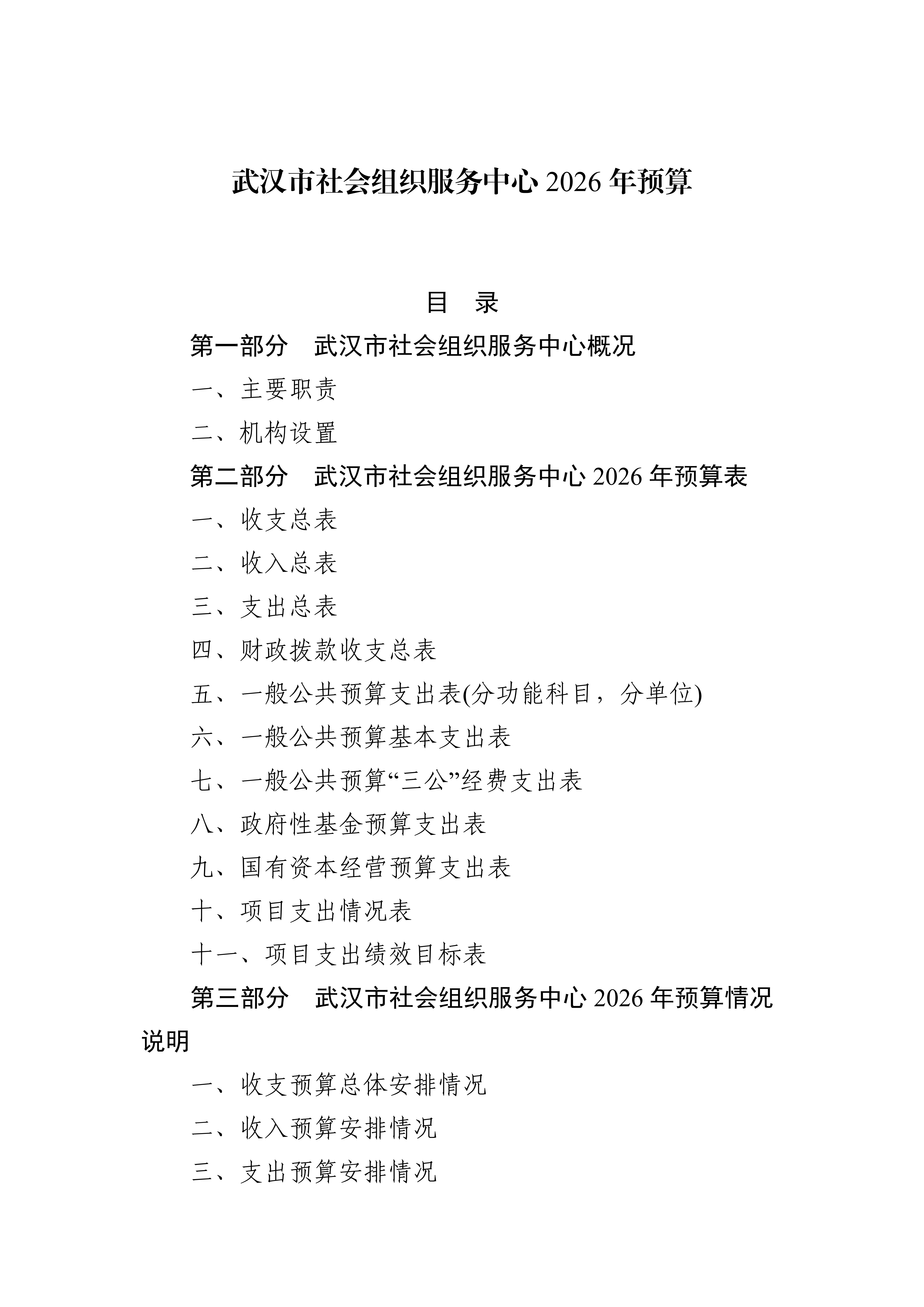 武汉市社会组织服务中心 2026 年预算

目　录

第一部分　武汉市社会组织服务中心概况

一、主要职责

二、机构设置

第二部分　武汉市社会组织服务中心 2026 年预算表

一、收支总表

二、收入总表

三、支出总表

四、财政拨款收支总表

五、一般公共预算支出表(分功能科目，分单位)

六、一般公共预算基本支出表

七、一般公共预算“三公”经费支出表

八、政府性基金预算支出表

九、国有资本经营预算支出表

十、项目支出情况表

十一、项目支出绩效目标表

第三部分　武汉市社会组织服务中心 2026 年预算情况说明

一、收支预算总体安排情况

二、收入预算安排情况

三、支出预算安排情况